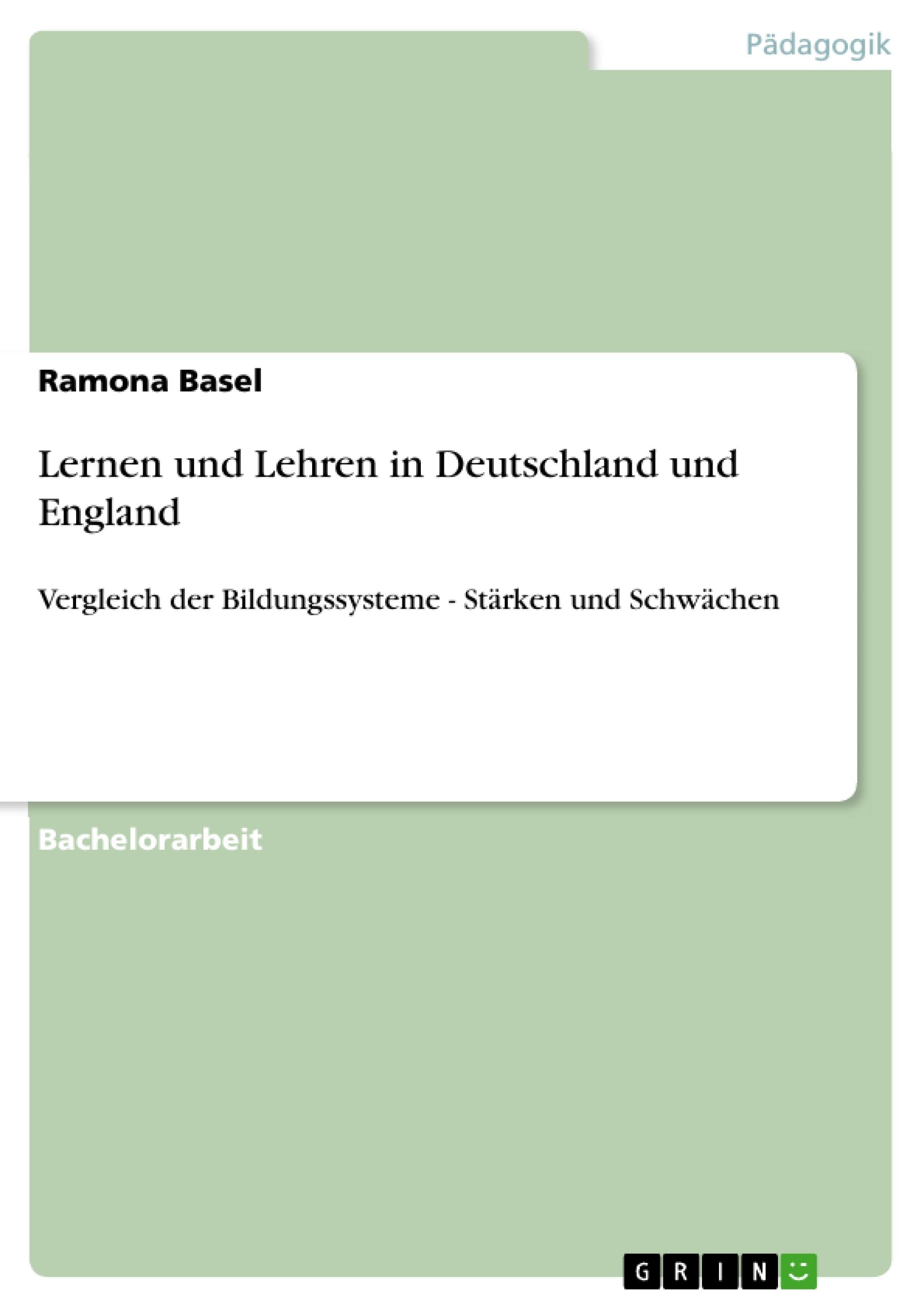 Pädagogik

Ramona Basel

Lernen und Lehren in Deutschland und England

Vergleich der Bildungssysteme - Stärken und Schwächen

Bachelorarbeit

GRIN